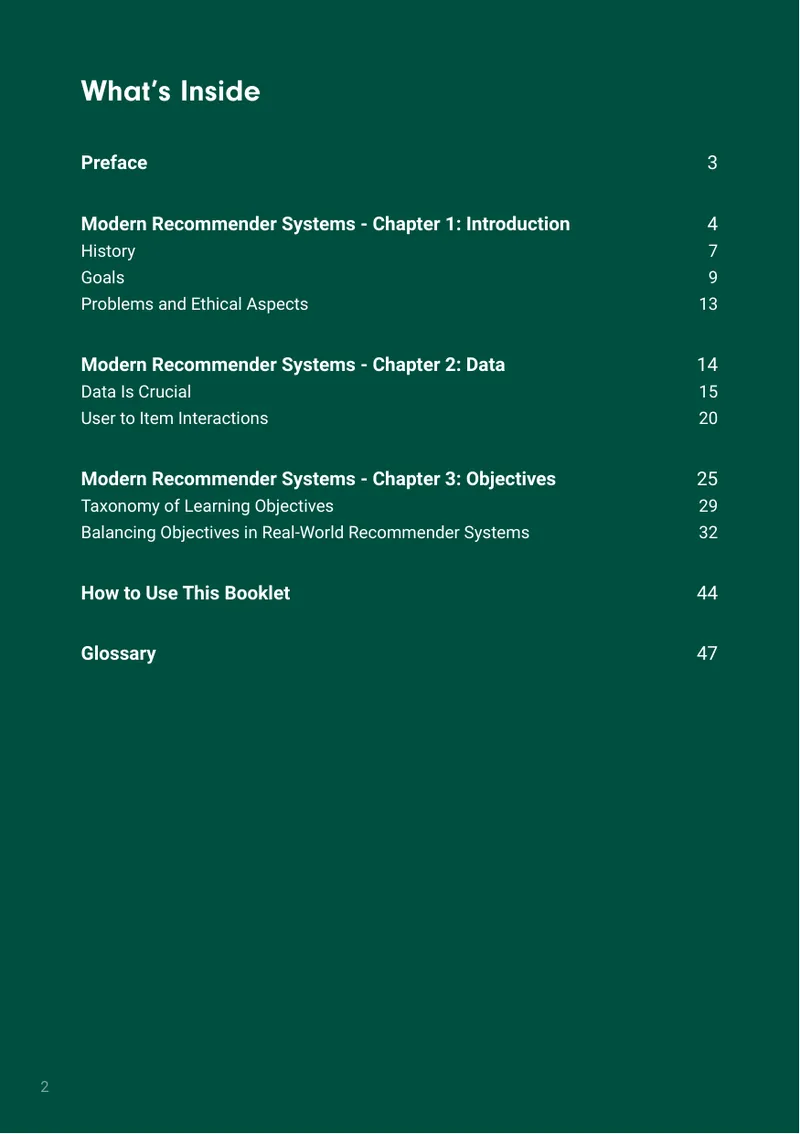 What's Inside

Preface 3

Modern Recommender Systems - Chapter 1: Introduction 4
History 7
Goals 9
Problems and Ethical Aspects 13

Modern Recommender Systems - Chapter 2: Data 14
Data Is Crucial 15
User to Item Interactions 20

Modern Recommender Systems - Chapter 3: Objectives 25
Taxonomy of Learning Objectives 29
Balancing Objectives in Real-World Recommender Systems 32

How to Use This Booklet 44

Glossary 47

2